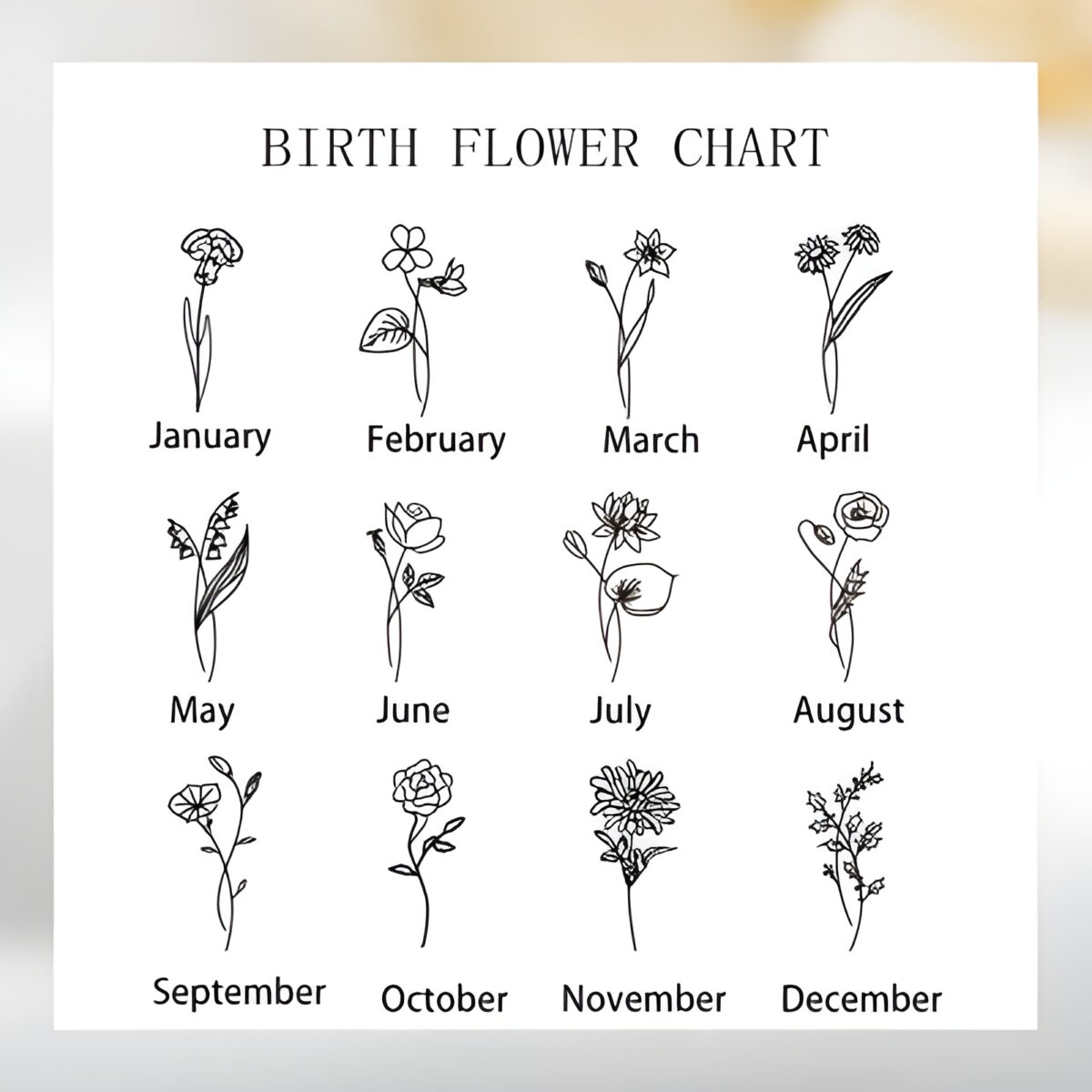 BIRTH FLOWER CHART

January February March April

May June July August

September October November December